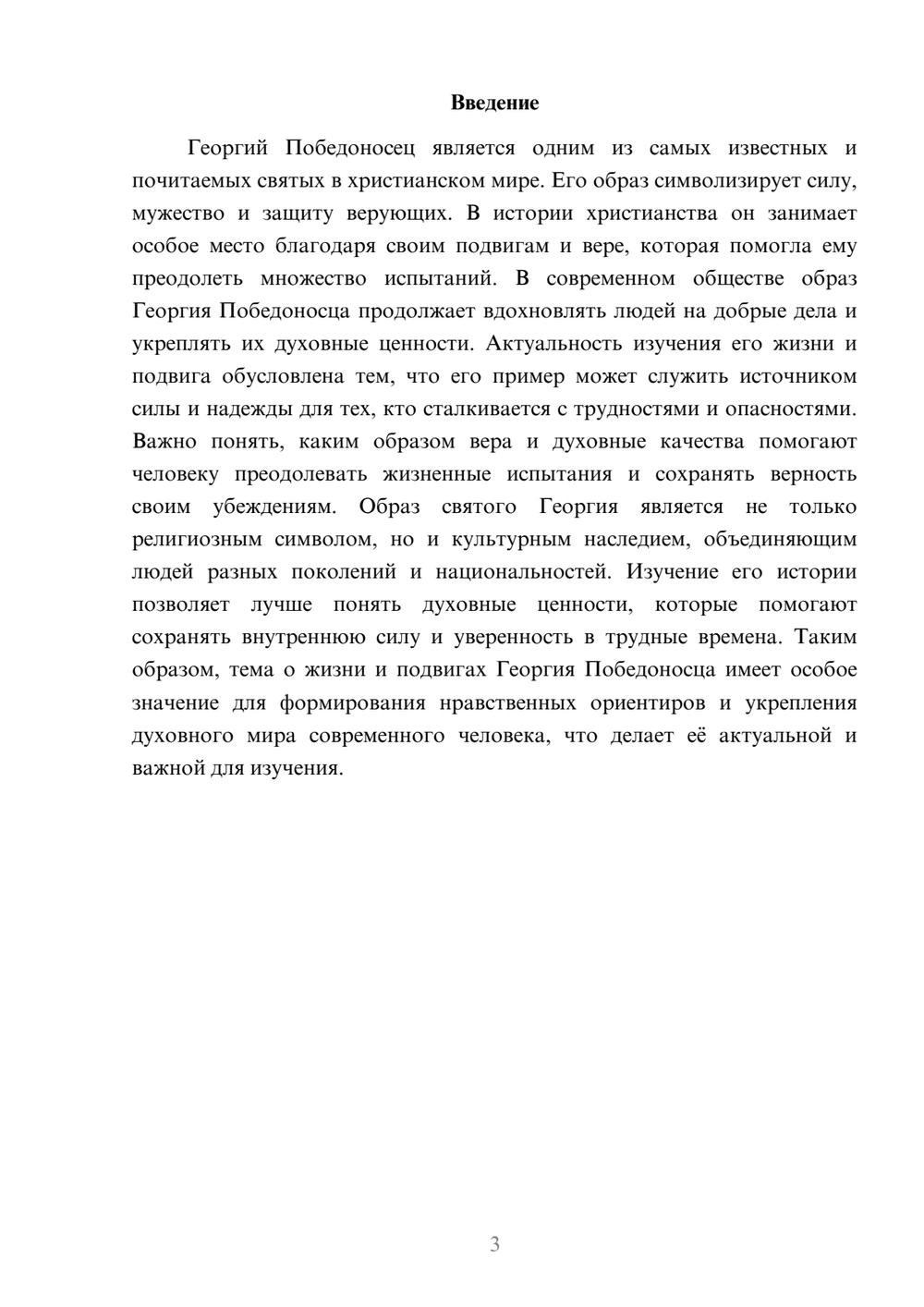 Введение

Георгий Победоносец является одним из самых известных и почитаемых святых в христианском мире. Его образ символизирует силу, мужество и защиту верующих. В истории христианства он занимает особое место благодаря своим подвигам и вере, которая помогла ему преодолеть множество испытаний. В современном обществе образ Георгия Победоносца продолжает вдохновлять людей на добрые дела и укреплять их духовные ценности. Актуальность изучения его жизни и подвига обусловлена тем, что его пример может служить источником силы и надежды для тех, кто сталкивается с трудностями и опасностями. Важно понять, каким образом вера и духовные качества помогают человеку преодолевать жизненные испытания и сохранять верность своим убеждениям. Образ святого Георгия является не только религиозным символом, но и культурным наследием, объединяющим людей разных поколений и национальностей. Изучение его истории позволяет лучше понять духовные ценности, которые помогают сохранять внутреннюю силу и уверенность в трудные времена. Таким образом, тема о жизни и подвигах Георгия Победоносца имеет особое значение для формирования нравственных ориентиров и укрепления духовного мира современного человека, что делает её актуальной и важной для изучения.

3